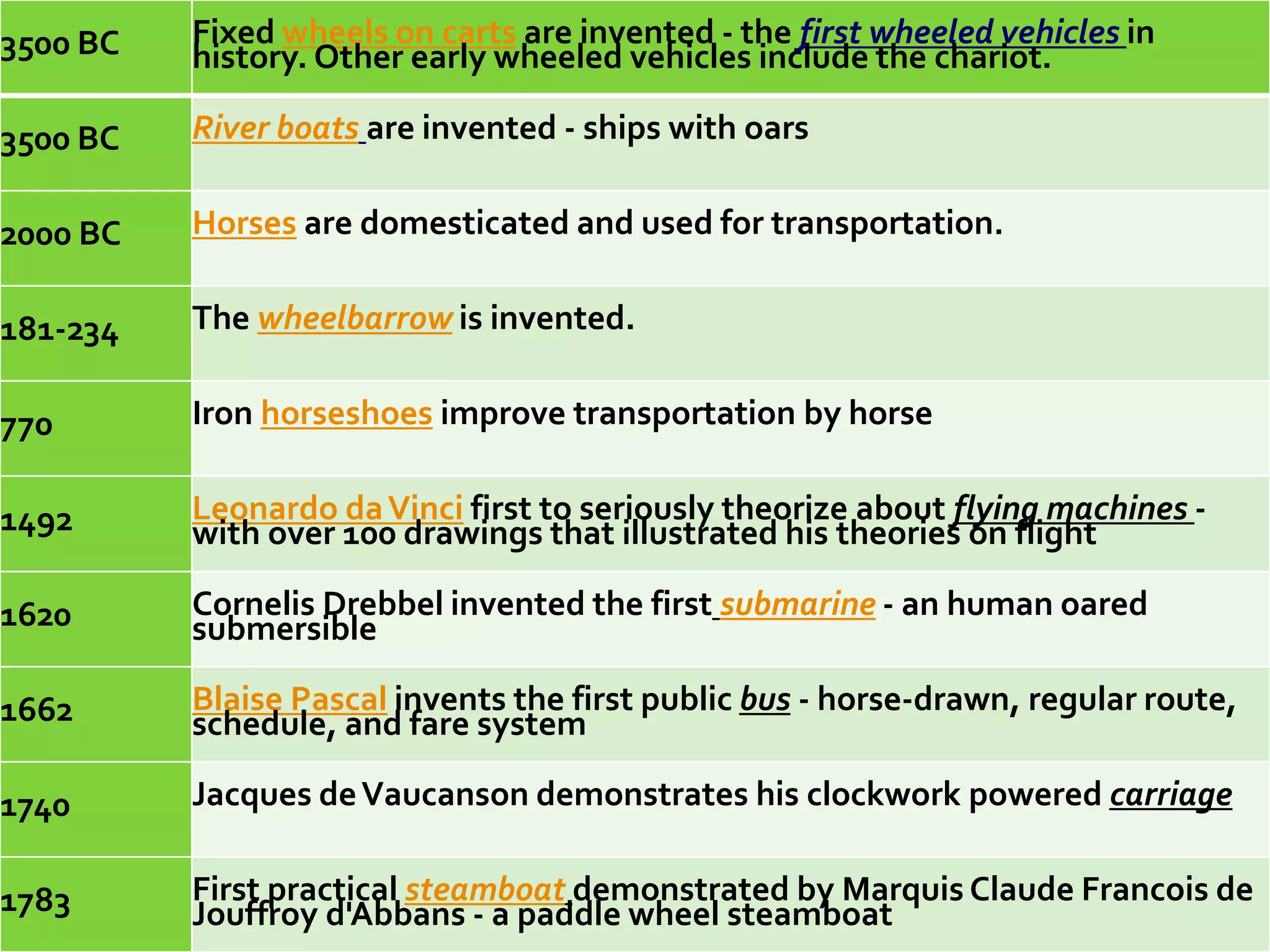 | | |
|---|---|
| 3500 BC | Fixed wheels on carts are invented - the first wheeled vehicles in history. Other early wheeled vehicles include the chariot. |
| 3500 BC | River boats are invented - ships with oars |
| 2000 BC | Horses are domesticated and used for transportation. |
| 181-234 | The wheelbarrow is invented. |
| 770 | Iron horseshoes improve transportation by horse |
| 1492 | Leonardo da Vinci first to seriously theorize about flying machines - with over 100 drawings that illustrated his theories on flight |
| 1620 | Cornelis Drebbel invented the first submarine - an human oared submersible |
| 1662 | Blaise Pascal invents the first public bus - horse-drawn, regular route, schedule, and fare system |
| 1740 | Jacques de Vaucanson demonstrates his clockwork powered carriage |
| 1783 | First practical steamboat demonstrated by Marquis Claude Francois de Jouffroy d'Abbans - a paddle wheel steamboat |